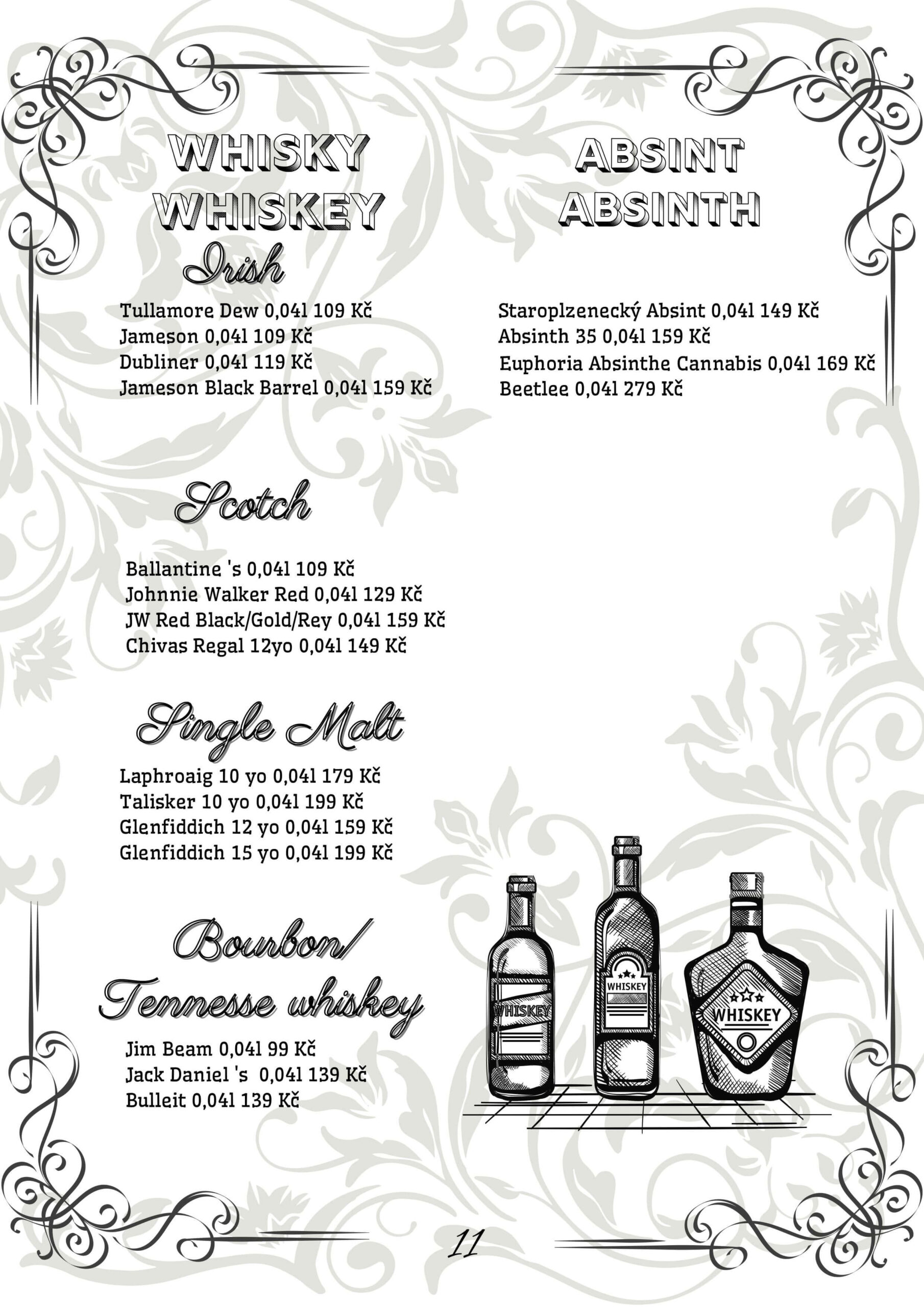 WHISKY
WHISKEY

Irish

Tullamore Dew 0,04l 109 Kč
Jameson 0,04l 109 Kč
Dubliner 0,04l 119 Kč
Jameson Black Barrel 0,04l 159 Kč

Scotch

Ballantine 's 0,04l 109 Kč
Johnnie Walker Red 0,04l 129 Kč
JW Red Black/Gold/Rey 0,04l 159 Kč
Chivas Regal 12yo 0,04l 149 Kč

Single Malt

Laphroaig 10 yo 0,04l 179 Kč
Talisker 10 yo 0,04l 199 Kč
Glenfiddich 12 yo 0,04l 159 Kč
Glenfiddich 15 yo 0,04l 199 Kč

Bourbon/
Tennesse whiskey

Jim Beam 0,04l 99 Kč
Jack Daniel 's 0,04l 139 Kč
Bulleit 0,04l 139 Kč

ABSINT
ABSINTH

Staroplzenecký Absint 0,04l 149 Kč
Absinth 35 0,04l 159 Kč
Euphoria Absinthe Cannabis 0,04l 169 Kč
Beetlee 0,04l 279 Kč

WHISKEY
WHISKEY
WHISKEY

11